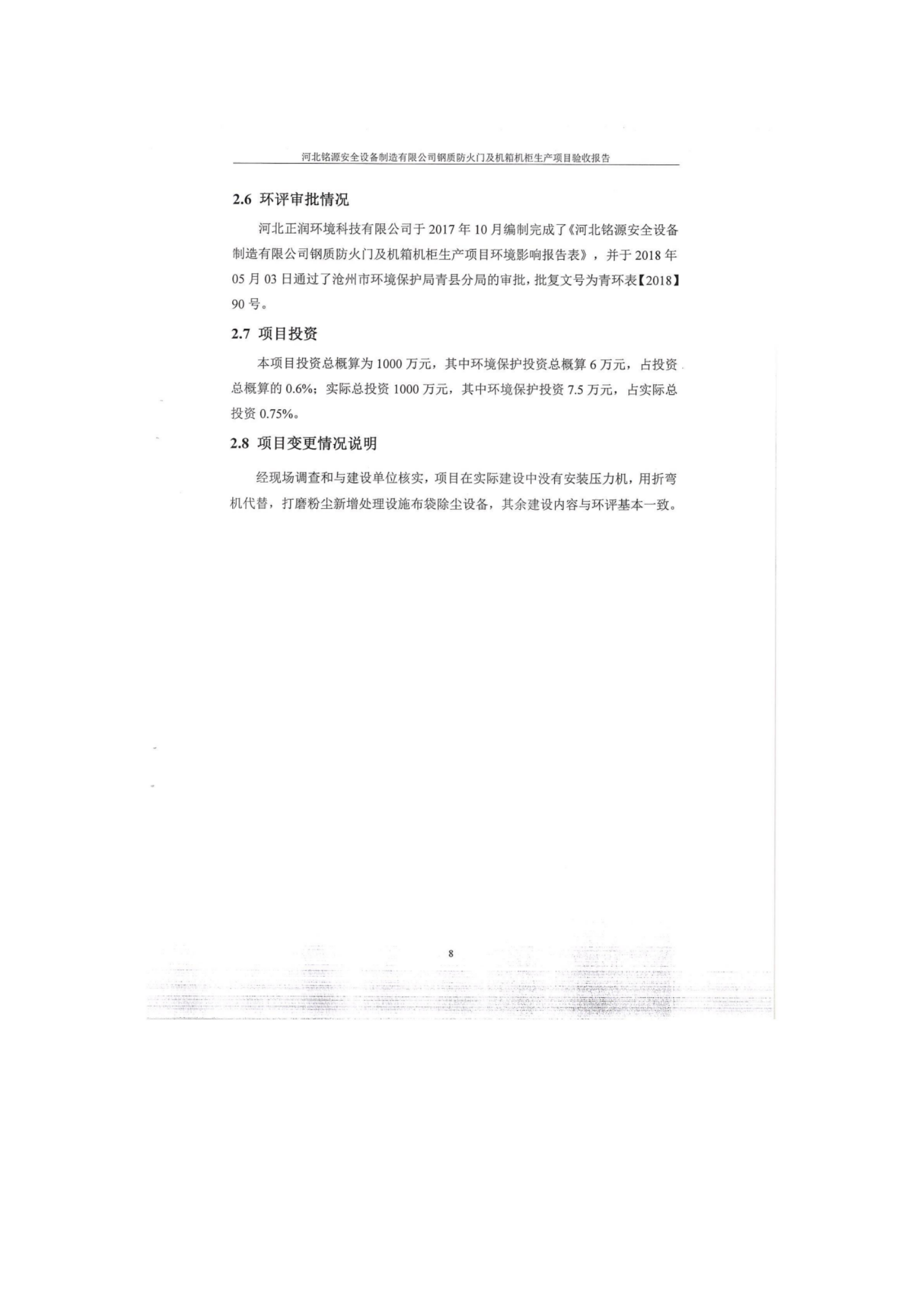 河北铭源安全设备制造有限公司钢质防火门及机箱机柜生产项目验收报告

2.6 环评审批情况

河北正润环境科技有限公司于 2017 年 10 月编制完成了《河北铭源安全设备制造有限公司钢质防火门及机箱机柜生产项目环境影响报告表》，并于 2018 年 05 月 03 日通过了沧州市环境保护局青县分局的审批，批复文号为青环表【2018】90 号。

2.7 项目投资

本项目投资总概算为 1000 万元，其中环境保护投资总概算 6 万元，占投资总概算的 0.6%；实际总投资 1000 万元，其中环境保护投资 7.5 万元，占实际总投资 0.75%。

2.8 项目变更情况说明

经现场调查和与建设单位核实，项目在实际建设中没有安装压力机，用折弯机代替，打磨粉尘新增处理设施布袋除尘设备，其余建设内容与环评基本一致。

8